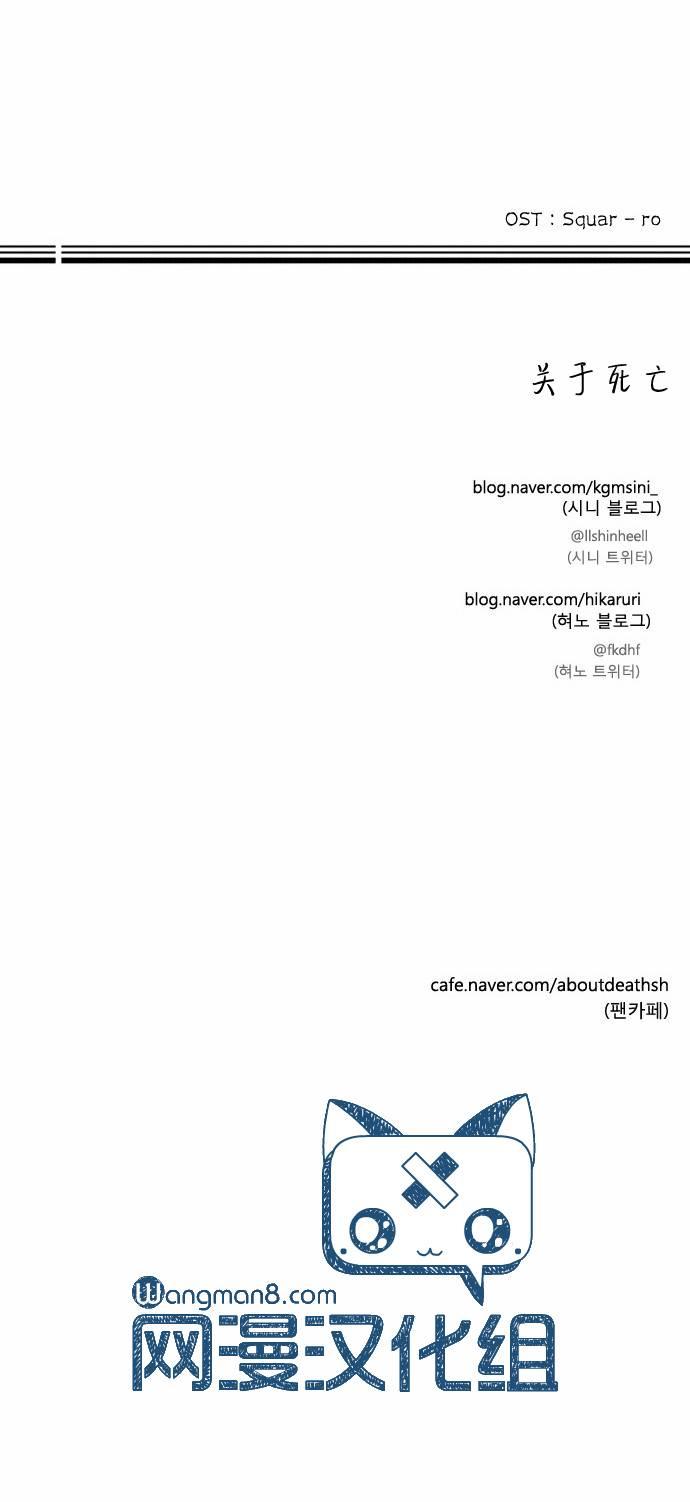 OST : Squar - ro

关于死亡

blog.naver.com/kgmsini_
(시니 블로그)

@llshinheell
(시니 트위터)

blog.naver.com/hikaruri
(혀노 블로그)

@fkdhf
(혀노 트위터)

cafe.naver.com/aboutdeathsh
(팬카페)

Wangman8.com
网漫汉化组